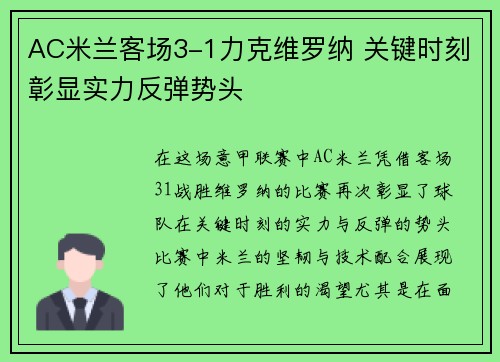 AC米兰客场3-1力克维罗纳 关键时刻彰显实力反弹势头

在这场意甲联赛中AC米兰凭借客场31战胜维罗纳的比赛再次彰显了球队在关键时刻的实力与反弹的势头比赛中米兰的坚韧与技术配合展现了他们对于胜利的渴望尤其是在面